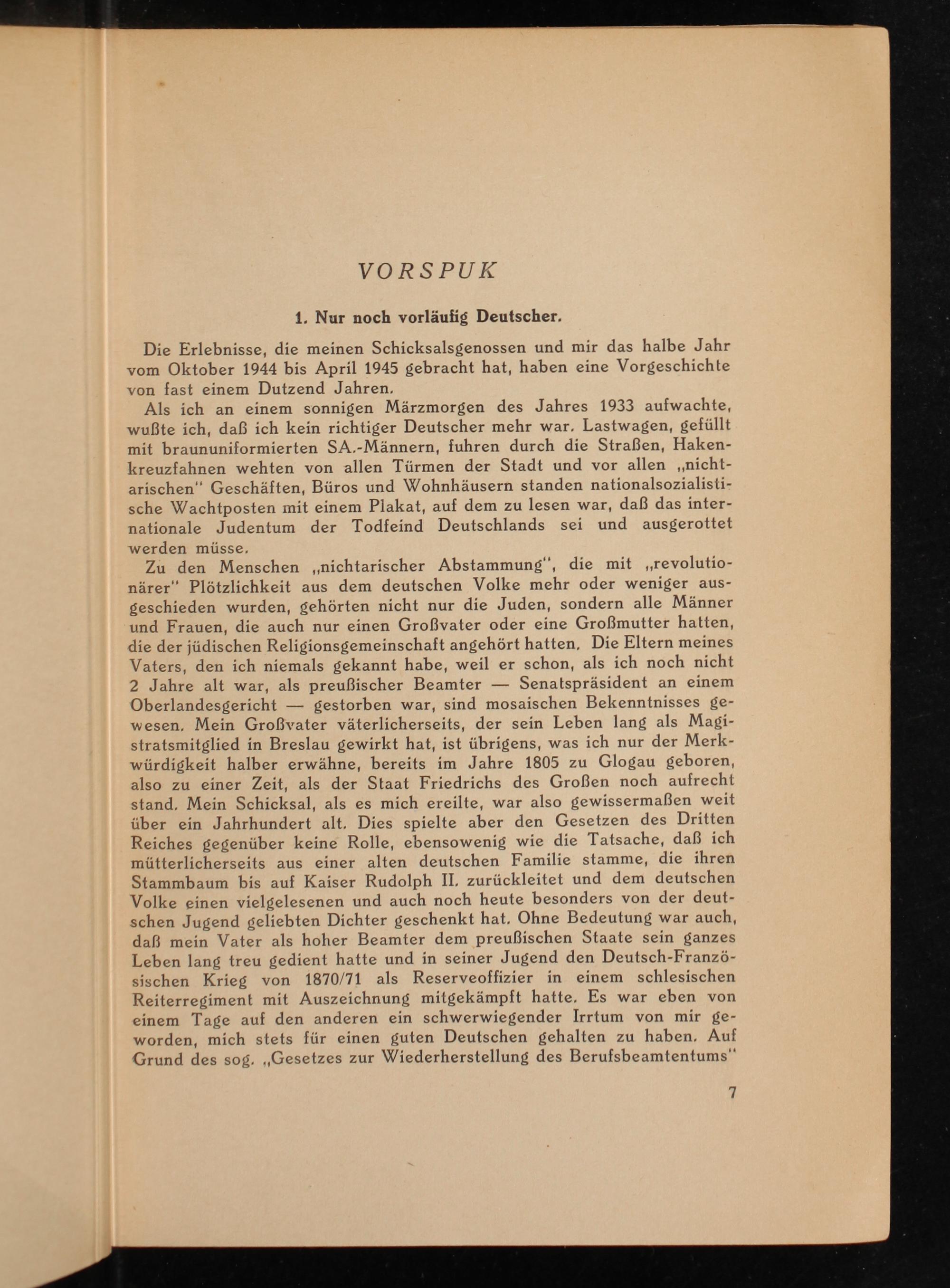 VORSPUK

1. Nur noch vorläufig Deutscher.

Die Erlebnisse, die meinen Schicksalsgenossen und mir das halbe Jahr vom Oktober 1944 bis April 1945 gebracht hat, haben eine Vorgeschichte von fast einem Dutzend Jahren.

Als ich an einem sonnigen Märzmorgen des Jahres 1933 aufwachte, wußte ich, daß ich kein richtiger Deutscher mehr war. Lastwagen, gefüllt mit braununiformierten SA.-Männern, fuhren durch die Straßen, Hakenkreuzfahnen wehten von allen Türmen der Stadt und vor allen „nichtarischen" Geschäften, Büros und Wohnhäusern standen nationalsozialistische Wachtposten mit einem Plakat, auf dem zu lesen war, daß das internationale Judentum der Todfeind Deutschlands sei und ausgerottet werden müsse.

Zu den Menschen „nichtarischer Abstammung", die mit „revolutionärer" Plötzlichkeit aus dem deutschen Volke mehr oder weniger ausgeschieden wurden, gehörten nicht nur die Juden, sondern alle Männer und Frauen, die auch nur einen Großvater oder eine Großmutter hatten, die der jüdischen Religionsgemeinschaft angehört hatten. Die Eltern meines Vaters, den ich niemals gekannt habe, weil er schon, als ich noch nicht 2 Jahre alt war, als preußischer Beamter — Senatspräsident an einem Oberlandesgericht — gestorben war, sind mosaischen Bekenntnisses gewesen. Mein Großvater väterlicherseits, der sein Leben lang als Magistratsmitglied in Breslau gewirkt hat, ist übrigens, was ich nur der Merkwürdigkeit halber erwähne, bereits im Jahre 1805 zu Glogau geboren, also zu einer Zeit, als der Staat Friedrichs des Großen noch aufrecht stand. Mein Schicksal, als es mich ereilte, war also gewissermaßen weit über ein Jahrhundert alt. Dies spielte aber den Gesetzen des Dritten Reiches gegenüber keine Rolle, ebensowenig wie die Tatsache, daß ich mütterlicherseits aus einer alten deutschen Familie stamme, die ihren Stammbaum bis auf Kaiser Rudolph II. zurückleitet und dem deutschen Volke einen vielgelesenen und auch noch heute besonders von der deutschen Jugend geliebten Dichter geschenkt hat. Ohne Bedeutung war auch, daß mein Vater als hoher Beamter dem preußischen Staate sein ganzes Leben lang treu gedient hatte und in seiner Jugend den Deutsch-Französischen Krieg von 1870/71 als Reserveoffizier in einem schlesischen Reiterregiment mit Auszeichnung mitgekämpft hatte. Es war eben von einem Tage auf den anderen ein schwerwiegender Irrtum von mir geworden, mich stets für einen guten Deutschen gehalten zu haben. Auf Grund des sog. „Gesetzes zur Wiederherstellung des Berufsbeamtentums"

7